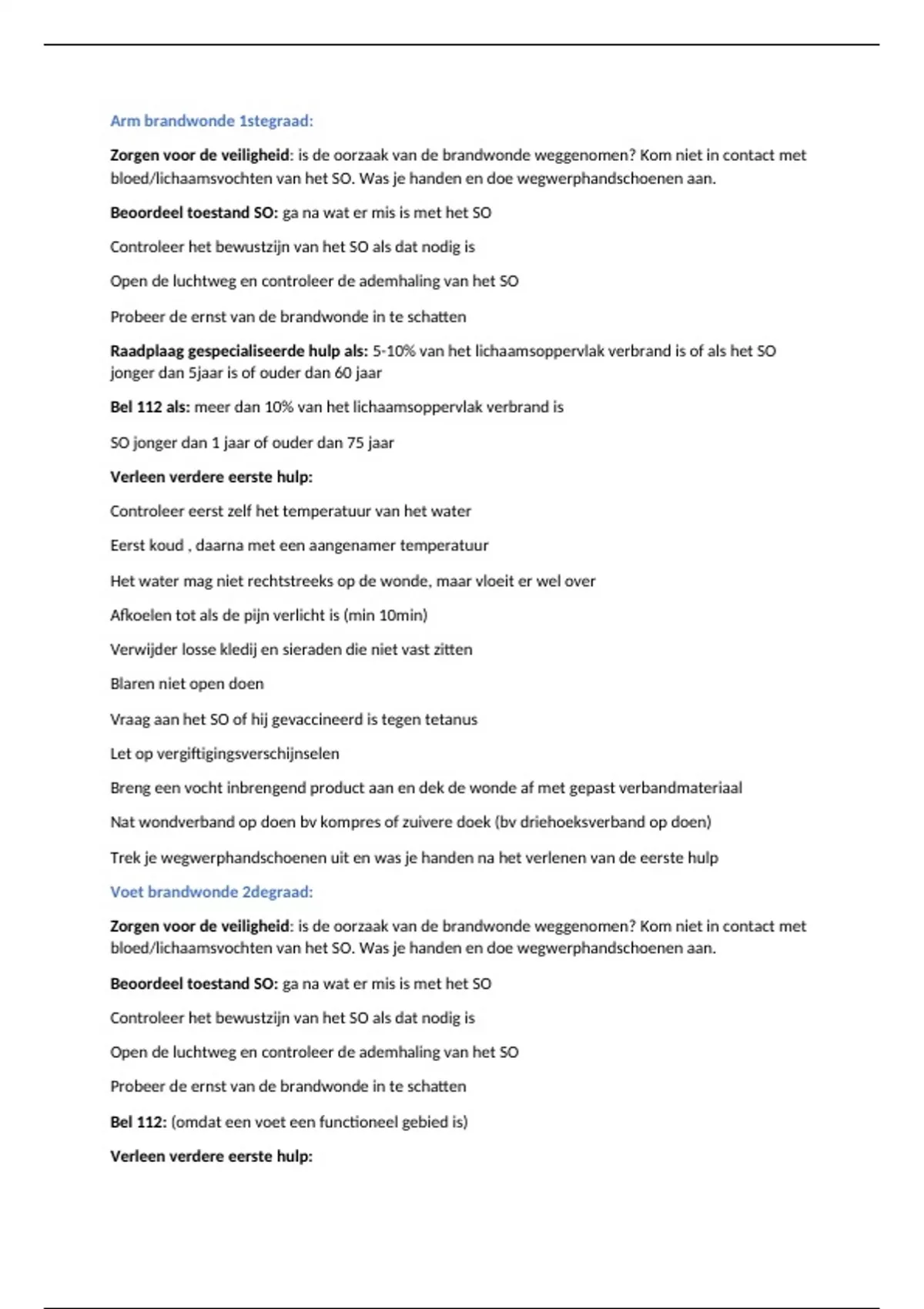 Arm brandwonde 1stegraad:

Zorgen voor de veiligheid: is de oorzaak van de brandwonde weggenomen? Kom niet in contact met bloed/lichaamsvochten van het SO. Was je handen en doe wegwerphandschoenen aan.

Beoordeel toestand SO: ga na wat er mis is met het SO

Controleer het bewustzijn van het SO als dat nodig is

Open de luchtweg en controleer de ademhaling van het SO

Probeer de ernst van de brandwonde in te schatten

Raadplaag gespecialiseerde hulp als: 5-10% van het lichaamsoppervlak verbrand is of als het SO jonger dan 5jaar is of ouder dan 60 jaar

Bel 112 als: meer dan 10% van het lichaamsoppervlak verbrand is

SO jonger dan 1 jaar of ouder dan 75 jaar

Verleen verdere eerste hulp:

Controleer eerst zelf het temperatuur van het water

Eerst koud , daarna met een aangenamer temperatuur

Het water mag niet rechtstreeks op de wonde, maar vloeit er wel over

Afkoelen tot als de pijn verlicht is (min 10min)

Verwijder losse kledij en sieraden die niet vast zitten

Blaren niet open doen

Vraag aan het SO of hij gevaccineerd is tegen tetanus

Let op vergiftigingsverschijnselen

Breng een vocht inbrengend product aan en dek de wonde af met gepast verbandmateriaal

Nat wondverband op doen bv kompres of zuivere doek (bv driehoeksverband op doen)

Trek je wegwerphandschoenen uit en was je handen na het verlenen van de eerste hulp

Voet brandwonde 2degraad:

Zorgen voor de veiligheid: is de oorzaak van de brandwonde weggenomen? Kom niet in contact met bloed/lichaamsvochten van het SO. Was je handen en doe wegwerphandschoenen aan.

Beoordeel toestand SO: ga na wat er mis is met het SO

Controleer het bewustzijn van het SO als dat nodig is

Open de luchtweg en controleer de ademhaling van het SO

Probeer de ernst van de brandwonde in te schatten

Bel 112: (omdat een voet een functioneel gebied is)

Verleen verdere eerste hulp: